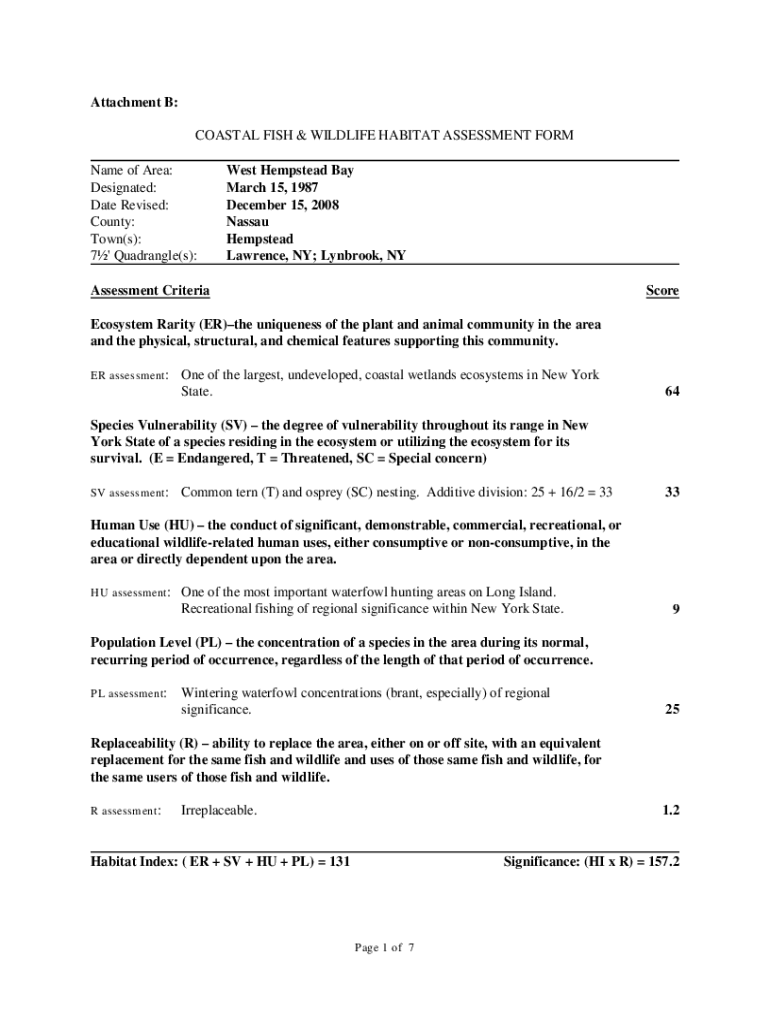 Attachment B:

COASTAL FISH & WILDLIFE HABITAT ASSESSMENT FORM

Name of Area: West Hempstead Bay
Designated: March 15, 1987
Date Revised: December 15, 2008
County: Nassau
Town(s): Hempstead
7½' Quadrangle(s): Lawrence, NY; Lynbrook, NY

Assessment Criteria Score

Ecosystem Rarity (ER)–the uniqueness of the plant and animal community in the area and the physical, structural, and chemical features supporting this community.

ER assessment: One of the largest, undeveloped, coastal wetlands ecosystems in New York State. 64

Species Vulnerability (SV) – the degree of vulnerability throughout its range in New York State of a species residing in the ecosystem or utilizing the ecosystem for its survival. (E = Endangered, T = Threatened, SC = Special concern)

SV assessment: Common tern (T) and osprey (SC) nesting. Additive division: 25 + 16/2 = 33 33

Human Use (HU) – the conduct of significant, demonstrable, commercial, recreational, or educational wildlife-related human uses, either consumptive or non-consumptive, in the area or directly dependent upon the area.

HU assessment: One of the most important waterfowl hunting areas on Long Island. Recreational fishing of regional significance within New York State. 9

Population Level (PL) – the concentration of a species in the area during its normal, recurring period of occurrence, regardless of the length of that period of occurrence.

PL assessment: Wintering waterfowl concentrations (brant, especially) of regional significance. 25

Replaceability (R) – ability to replace the area, either on or off site, with an equivalent replacement for the same fish and wildlife and uses of those same fish and wildlife, for the same users of those fish and wildlife.

R assessment: Irreplaceable. 1.2

Habitat Index: ( ER + SV + HU + PL) = 131 Significance: (HI x R) = 157.2

Page 1 of 7